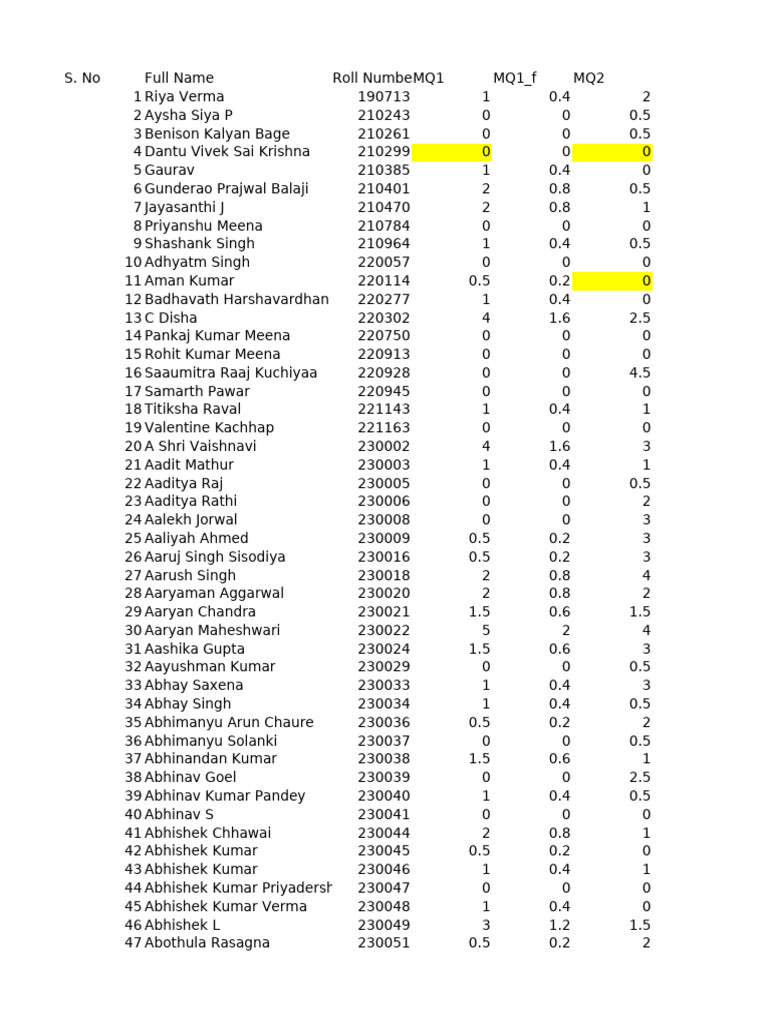 | S. No | Full Name | Roll Numbe | MQ1 | MQ1_f | MQ2 |
|---|---|---|---|---|---|
| 1 | Riya Verma | 190713 | 1 | 0.4 | 2 |
| 2 | Aysha Siya P | 210243 | 0 | 0 | 0.5 |
| 3 | Benison Kalyan Bage | 210261 | 0 | 0 | 0.5 |
| 4 | Dantu Vivek Sai Krishna | 210299 | 0 | 0 | 0 |
| 5 | Gaurav | 210385 | 1 | 0.4 | 0 |
| 6 | Gunderao Prajwal Balaji | 210401 | 2 | 0.8 | 0.5 |
| 7 | Jayasanthi J | 210470 | 2 | 0.8 | 1 |
| 8 | Priyanshu Meena | 210784 | 0 | 0 | 0 |
| 9 | Shashank Singh | 210964 | 1 | 0.4 | 0.5 |
| 10 | Adhyatm Singh | 220057 | 0 | 0 | 0 |
| 11 | Aman Kumar | 220114 | 0.5 | 0.2 | 0 |
| 12 | Badhavath Harshavardhan | 220277 | 1 | 0.4 | 0 |
| 13 | C Disha | 220302 | 4 | 1.6 | 2.5 |
| 14 | Pankaj Kumar Meena | 220750 | 0 | 0 | 0 |
| 15 | Rohit Kumar Meena | 220913 | 0 | 0 | 0 |
| 16 | Saaumitra Raaj Kuchiyaa | 220928 | 0 | 0 | 4.5 |
| 17 | Samarth Pawar | 220945 | 0 | 0 | 0 |
| 18 | Titiksha Raval | 221143 | 1 | 0.4 | 1 |
| 19 | Valentine Kachhap | 221163 | 0 | 0 | 0 |
| 20 | A Shri Vaishnavi | 230002 | 4 | 1.6 | 3 |
| 21 | Aadit Mathur | 230003 | 1 | 0.4 | 1 |
| 22 | Aaditya Raj | 230005 | 0 | 0 | 0.5 |
| 23 | Aaditya Rathi | 230006 | 0 | 0 | 2 |
| 24 | Aalekh Jorwal | 230008 | 0 | 0 | 3 |
| 25 | Aaliyah Ahmed | 230009 | 0.5 | 0.2 | 3 |
| 26 | Aaruj Singh Sisodiya | 230016 | 0.5 | 0.2 | 3 |
| 27 | Aarush Singh | 230018 | 2 | 0.8 | 4 |
| 28 | Aaryaman Aggarwal | 230020 | 2 | 0.8 | 2 |
| 29 | Aaryan Chandra | 230021 | 1.5 | 0.6 | 1.5 |
| 30 | Aaryan Maheshwari | 230022 | 5 | 2 | 4 |
| 31 | Aashika Gupta | 230024 | 1.5 | 0.6 | 3 |
| 32 | Aayushman Kumar | 230029 | 0 | 0 | 0.5 |
| 33 | Abhay Saxena | 230033 | 1 | 0.4 | 3 |
| 34 | Abhay Singh | 230034 | 1 | 0.4 | 0.5 |
| 35 | Abhimanyu Arun Chaure | 230036 | 0.5 | 0.2 | 2 |
| 36 | Abhimanyu Solanki | 230037 | 0 | 0 | 0.5 |
| 37 | Abhinandan Kumar | 230038 | 1.5 | 0.6 | 1 |
| 38 | Abhinav Goel | 230039 | 0 | 0 | 2.5 |
| 39 | Abhinav Kumar Pandey | 230040 | 1 | 0.4 | 0.5 |
| 40 | Abhinav S | 230041 | 0 | 0 | 0 |
| 41 | Abhishek Chhawai | 230044 | 2 | 0.8 | 1 |
| 42 | Abhishek Kumar | 230045 | 0.5 | 0.2 | 0 |
| 43 | Abhishek Kumar | 230046 | 1 | 0.4 | 1 |
| 44 | Abhishek Kumar Priyadersh | 230047 | 0 | 0 | 0 |
| 45 | Abhishek Kumar Verma | 230048 | 1 | 0.4 | 0 |
| 46 | Abhishek L | 230049 | 3 | 1.2 | 1.5 |
| 47 | Abothula Rasagna | 230051 | 0.5 | 0.2 | 2 |